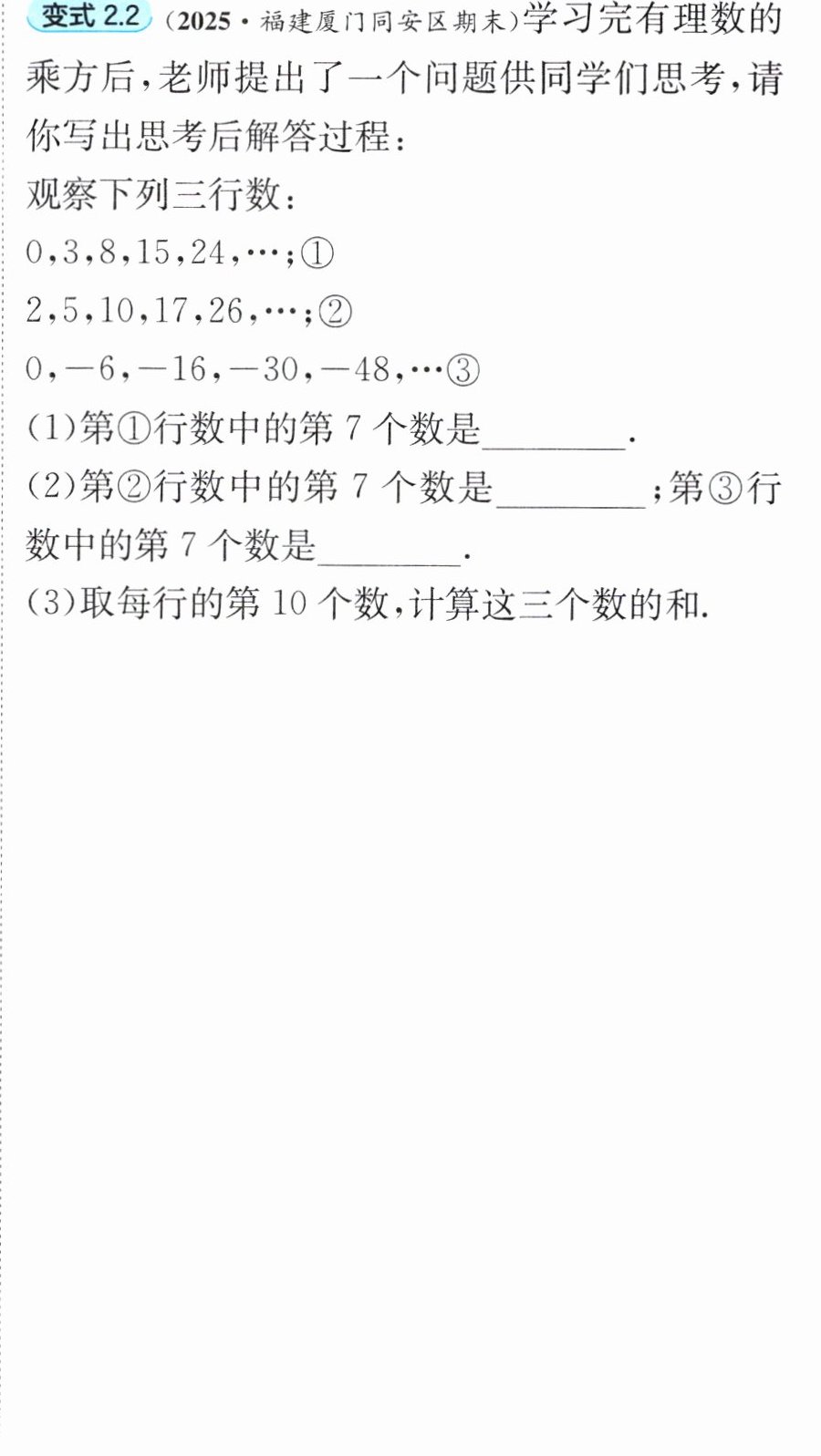 变式2.2 (2025·福建厦门同安区期末)学习完有理数的乘方后,老师提出了一个问题供同学们思考,请你写出思考后解答过程:

观察下列三行数:

0,3,8,15,24,…;①

2,5,10,17,26,…;②

0,-6,-16,-30,-48,…③

(1)第①行数中的第7个数是____.

(2)第②行数中的第7个数是____;第③行数中的第7个数是____.

(3)取每行的第10个数,计算这三个数的和.